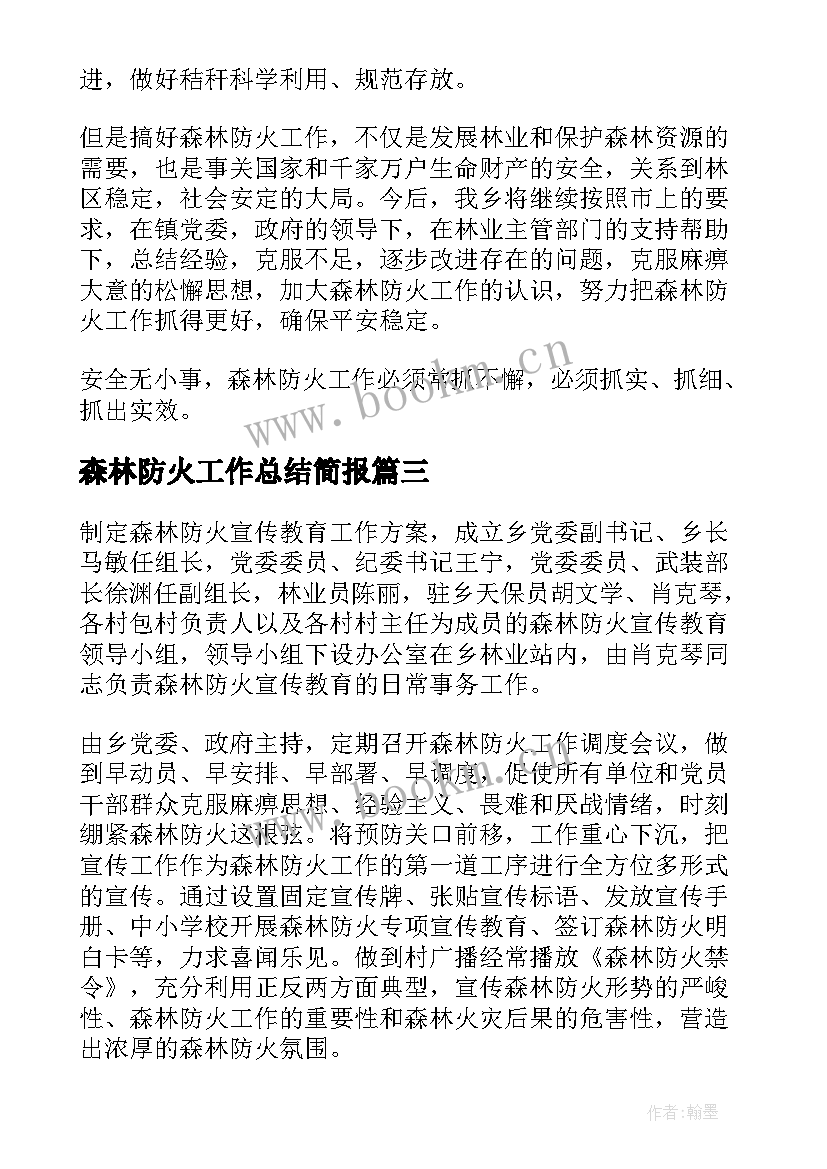 进，做好秸秆科学利用、规范存放。

但是搞好森林防火工作，不仅是发展林业和保护森林资源的需要，也是事关国家和千家万户生命财产的安全，关系到林区稳定，社会安定的大局。今后，我乡将继续按照市上的要求，在镇党委，政府的领导下，在林业主管部门的支持帮助下，总结经验，克服不足，逐步改进存在的问题，克服麻痹大意的松懈思想，加大森林防火工作的认识，努力把森林防火工作抓得更好，确保平安稳定。

安全无小事，森林防火工作必须常抓不懈，必须抓实、抓细、抓出实效。

www.bookm.cn

森林防火工作总结简报篇三

制定森林防火宣传教育工作方案，成立乡党委副书记、乡长马敏任组长，党委委员、纪委书记王宁，党委委员、武装部长徐渊任副组长，林业员陈丽，驻乡天保员胡文学、肖克琴，各村包村负责人以及各村村主任为成员的森林防火宣传教育领导小组，领导小组下设办公室在乡林业站内，由肖克琴同志负责森林防火宣传教育的日常事务工作。

由乡党委、政府主持，定期召开森林防火工作调度会议，做到早动员、早安排、早部署、早调度，促使所有单位和党员干部群众克服麻痹思想、经验主义、畏难和厌战情绪，时刻绷紧森林防火这根弦。将预防关口前移，工作重心下沉，把宣传工作作为森林防火工作的第一道工序进行全方位多形式的宣传。通过设置固定宣传牌、张贴宣传标语、发放宣传手册、中小学校开展森林防火专项宣传教育、签订森林防火明白卡等，力求喜闻乐见。做到村广播经常播放《森林防火禁令》，充分利用正反两方面典型，宣传森林防火形势的严峻性、森林防火工作的重要性和森林火灾后果的危害性，营造出浓厚的森林防火氛围。

作者：翰墨